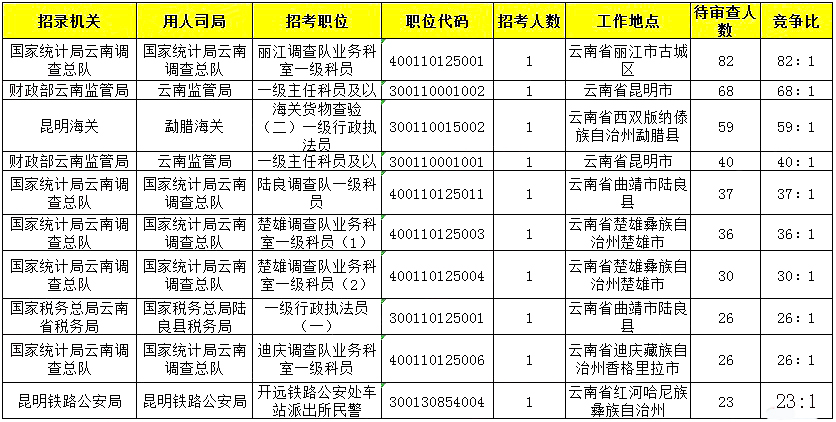 | 招录机关 | 用人司局 | 招考职位 | 职位代码 | 招考人数 | 工作地点 | 待审查人数 | 竞争比 |
|---|---|---|---|---|---|---|---|
| 国家统计局云南调查总队 | 国家统计局云南调查总队 | 丽江调查队业务科室一级科员 | 400110125001 | 1 | 云南省丽江市古城区 | 82 | 82：1 |
| 财政部云南监管局 | 云南监管局 | 一级主任科员及以 | 300110001002 | 1 | 云南省昆明市 | 68 | 68：1 |
| 昆明海关 | 勐腊海关 | 海关货物查验（二）一级行政执法员 | 300110015002 | 1 | 云南省西双版纳傣族自治州勐腊县 | 59 | 59：1 |
| 财政部云南监管局 | 云南监管局 | 一级主任科员及以 | 300110001001 | 1 | 云南省昆明市 | 40 | 40：1 |
| 国家统计局云南调查总队 | 国家统计局云南调查总队 | 陆良调查队一级科员 | 400110125011 | 1 | 云南省曲靖市陆良县 | 37 | 37：1 |
| 国家统计局云南调查总队 | 国家统计局云南调查总队 | 楚雄调查队业务科室一级科员（1） | 400110125003 | 1 | 云南省楚雄彝族自治州楚雄市 | 36 | 36：1 |
| 国家统计局云南调查总队 | 国家统计局云南调查总队 | 楚雄调查队业务科室一级科员（2） | 400110125004 | 1 | 云南省楚雄彝族自治州楚雄市 | 30 | 30：1 |
| 国家税务总局云南省税务局 | 国家税务总局陆良县税务局 | 一级行政执法员（一） | 300110125001 | 1 | 云南省曲靖市陆良县 | 26 | 26：1 |
| 国家统计局云南调查总队 | 国家统计局云南调查总队 | 迪庆调查队业务科室一级科员 | 400110125006 | 1 | 云南省迪庆藏族自治州香格里拉市 | 26 | 26：1 |
| 昆明铁路公安局 | 昆明铁路公安局 | 开远铁路公安处车站派出所民警 | 300130854004 | 1 | 云南省红河哈尼族彝族自治州 | 23 | 23：1 |